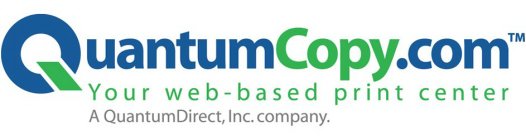 QuantumCopy.com™
Your web-based print center
A QuantumDirect, Inc. company.